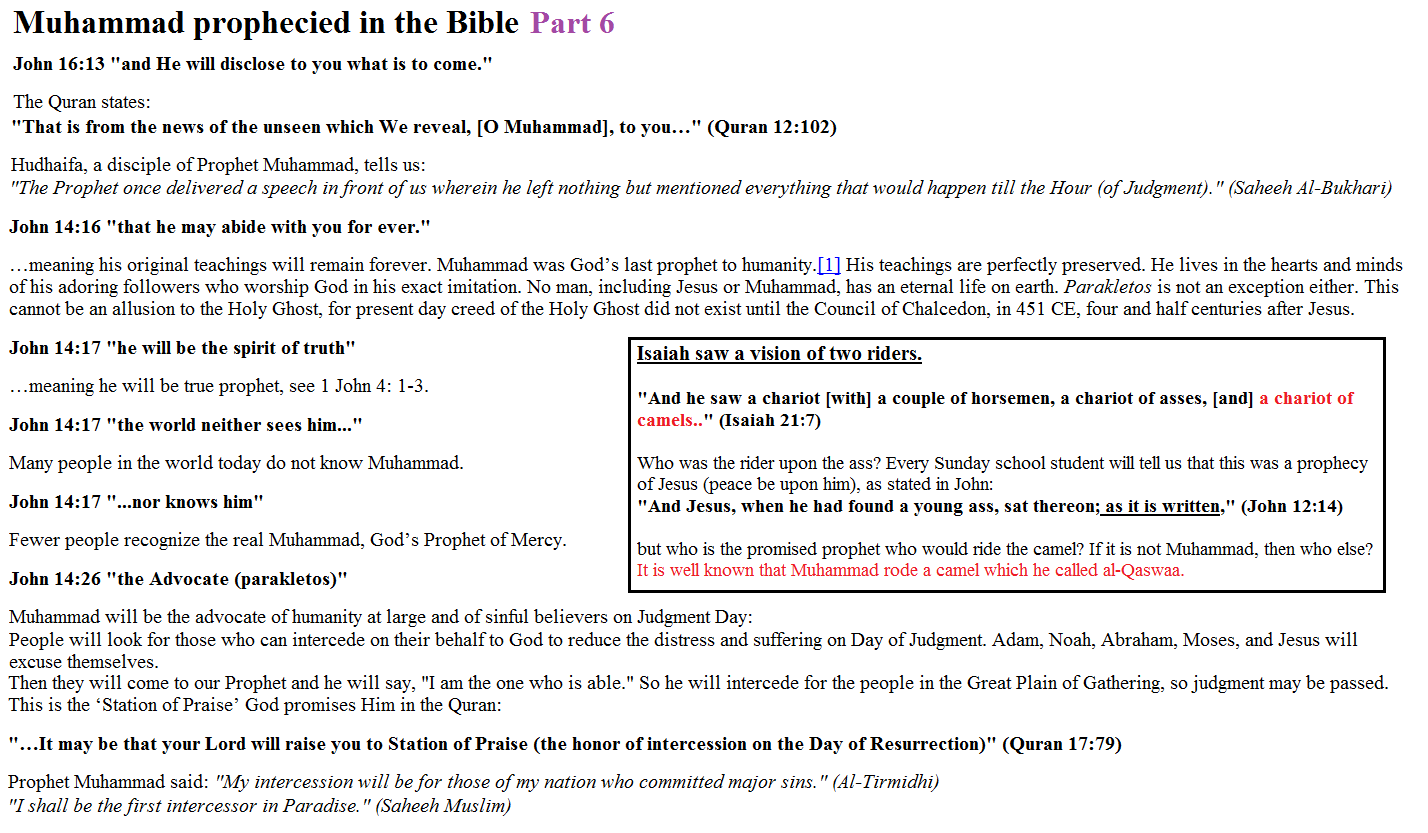 Muhammad prophecied in the Bible Part 6

John 16:13 "and He will disclose to you what is to come."

The Quran states:
"That is from the news of the unseen which We reveal, [O Muhammad], to you…" (Quran 12:102)

Hudhaifa, a disciple of Prophet Muhammad, tells us:
"The Prophet once delivered a speech in front of us wherein he left nothing but mentioned everything that would happen till the Hour (of Judgment)." (Saheeh Al-Bukhari)

John 14:16 "that he may abide with you for ever."

…meaning his original teachings will remain forever. Muhammad was God's last prophet to humanity.[1] His teachings are perfectly preserved. He lives in the hearts and minds of his adoring followers who worship God in his exact imitation. No man, including Jesus or Muhammad, has an eternal life on earth. Parakletos is not an exception either. This cannot be an allusion to the Holy Ghost, for present day creed of the Holy Ghost did not exist until the Council of Chalcedon, in 451 CE, four and half centuries after Jesus.

John 14:17 "he will be the spirit of truth"

…meaning he will be true prophet, see 1 John 4: 1-3.

John 14:17 "the world neither sees him..."

Many people in the world today do not know Muhammad.

John 14:17 "...nor knows him"

Fewer people recognize the real Muhammad, God's Prophet of Mercy.

John 14:26 "the Advocate (parakletos)"

Isaiah saw a vision of two riders.

"And he saw a chariot [with] a couple of horsemen, a chariot of asses, [and] a chariot of camels.." (Isaiah 21:7)

Who was the rider upon the ass? Every Sunday school student will tell us that this was a prophecy of Jesus (peace be upon him), as stated in John:
"And Jesus, when he had found a young ass, sat thereon; as it is written," (John 12:14)

but who is the promised prophet who would ride the camel? If it is not Muhammad, then who else? It is well known that Muhammad rode a camel which he called al-Qaswaa.

Muhammad will be the advocate of humanity at large and of sinful believers on Judgment Day:
People will look for those who can intercede on their behalf to God to reduce the distress and suffering on Day of Judgment. Adam, Noah, Abraham, Moses, and Jesus will excuse themselves.
Then they will come to our Prophet and he will say, "I am the one who is able." So he will intercede for the people in the Great Plain of Gathering, so judgment may be passed. This is the 'Station of Praise' God promises Him in the Quran:

"…It may be that your Lord will raise you to Station of Praise (the honor of intercession on the Day of Resurrection)" (Quran 17:79)

Prophet Muhammad said: "My intercession will be for those of my nation who committed major sins." (Al-Tirmidhi)
"I shall be the first intercessor in Paradise." (Saheeh Muslim)